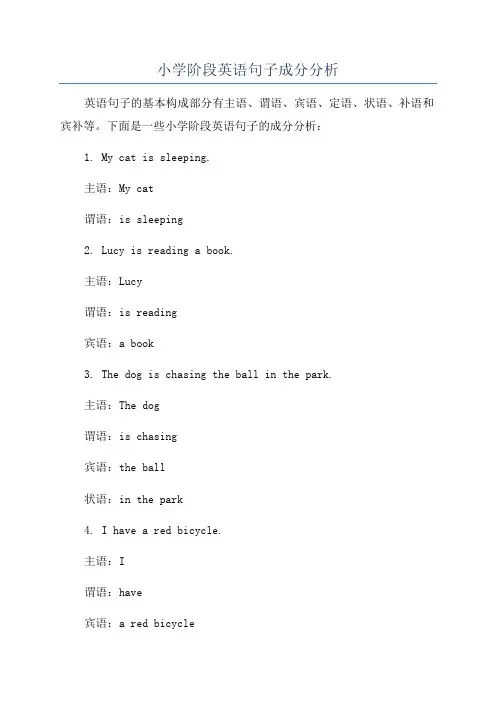 小学阶段英语句子成分分析

英语句子的基本构成部分有主语、谓语、宾语、定语、状语、补语和宾补等。下面是一些小学阶段英语句子的成分分析：

1. My cat is sleeping.

主语：My cat

谓语：is sleeping

2. Lucy is reading a book.

主语：Lucy

谓语：is reading

宾语：a book

3. The dog is chasing the ball in the park.

主语：The dog

谓语：is chasing

宾语：the ball

状语：in the park

4. I have a red bicycle.

主语：I

谓语：have

宾语：a red bicycle